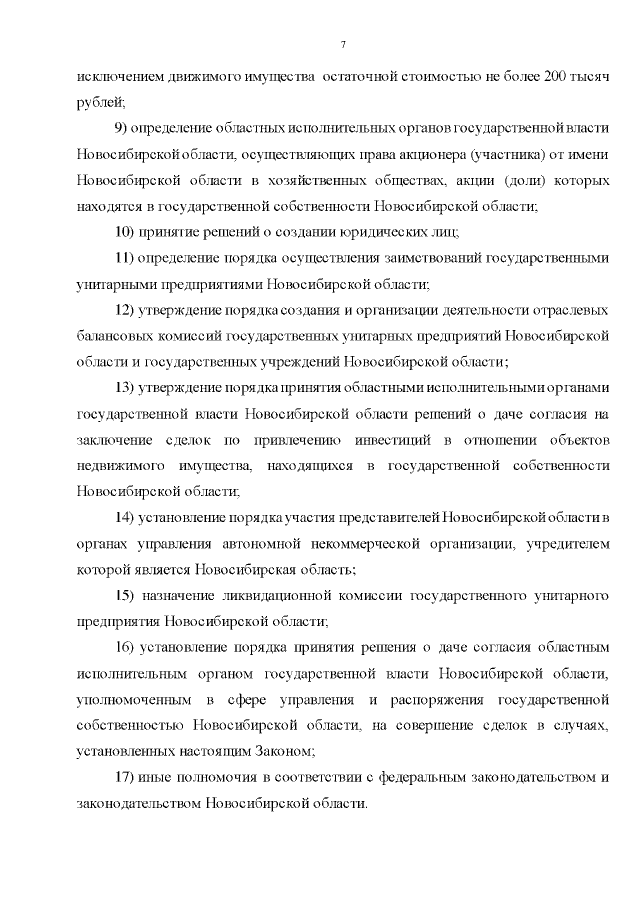 7

исключением движимого имущества остаточной стоимостью не более 200 тысяч рублей;

9) определение областных исполнительных органов государственной власти Новосибирской области, осуществляющих права акционера (участника) от имени Новосибирской области в хозяйственных обществах, акции (доли) которых находятся в государственной собственности Новосибирской области;

10) принятие решений о создании юридических лиц;

11) определение порядка осуществления заимствований государственными унитарными предприятиями Новосибирской области;

12) утверждение порядка создания и организации деятельности отраслевых балансовых комиссий государственных унитарных предприятий Новосибирской области и государственных учреждений Новосибирской области;

13) утверждение порядка принятия областными исполнительными органами государственной власти Новосибирской области решений о даче согласия на заключение сделок по привлечению инвестиций в отношении объектов недвижимого имущества, находящихся в государственной собственности Новосибирской области;

14) установление порядка участия представителей Новосибирской области в органах управления автономной некоммерческой организации, учредителем которой является Новосибирская область;

15) назначение ликвидационной комиссии государственного унитарного предприятия Новосибирской области;

16) установление порядка принятия решения о даче согласия областным исполнительным органом государственной власти Новосибирской области, уполномоченным в сфере управления и распоряжения государственной собственностью Новосибирской области, на совершение сделок в случаях, установленных настоящим Законом;

17) иные полномочия в соответствии с федеральным законодательством и законодательством Новосибирской области.